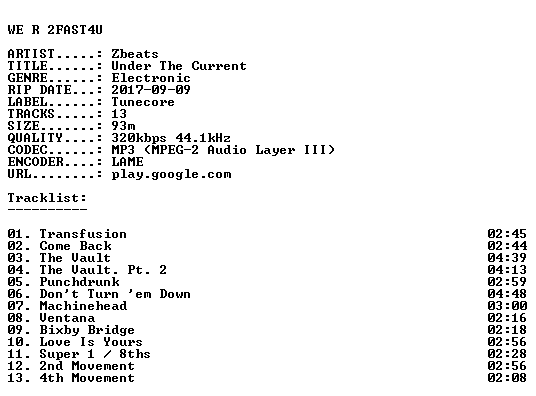 WE R 2FAST4U

ARTIST.....: Zbeats
TITLE......: Under The Current
GENRE......: Electronic
RIP DATE...: 2017-09-09
LABEL......: Tunecore
TRACKS.....: 13
SIZE.......: 93m
QUALITY....: 320kbps 44.1kHz
CODEC......: MP3 (MPEG-2 Audio Layer III)
ENCODER....: LAME
URL........: play.google.com

Tracklist:
----------

01. Transfusion 02:45
02. Come Back 02:44
03. The Vault 04:39
04. The Vault. Pt. 2 04:13
05. Punchdrunk 02:59
06. Don't Turn 'em Down 04:48
07. Machinehead 03:00
08. Ventana 02:16
09. Bixby Bridge 02:18
10. Love Is Yours 02:56
11. Super 1 / 8ths 02:28
12. 2nd Movement 02:56
13. 4th Movement 02:08